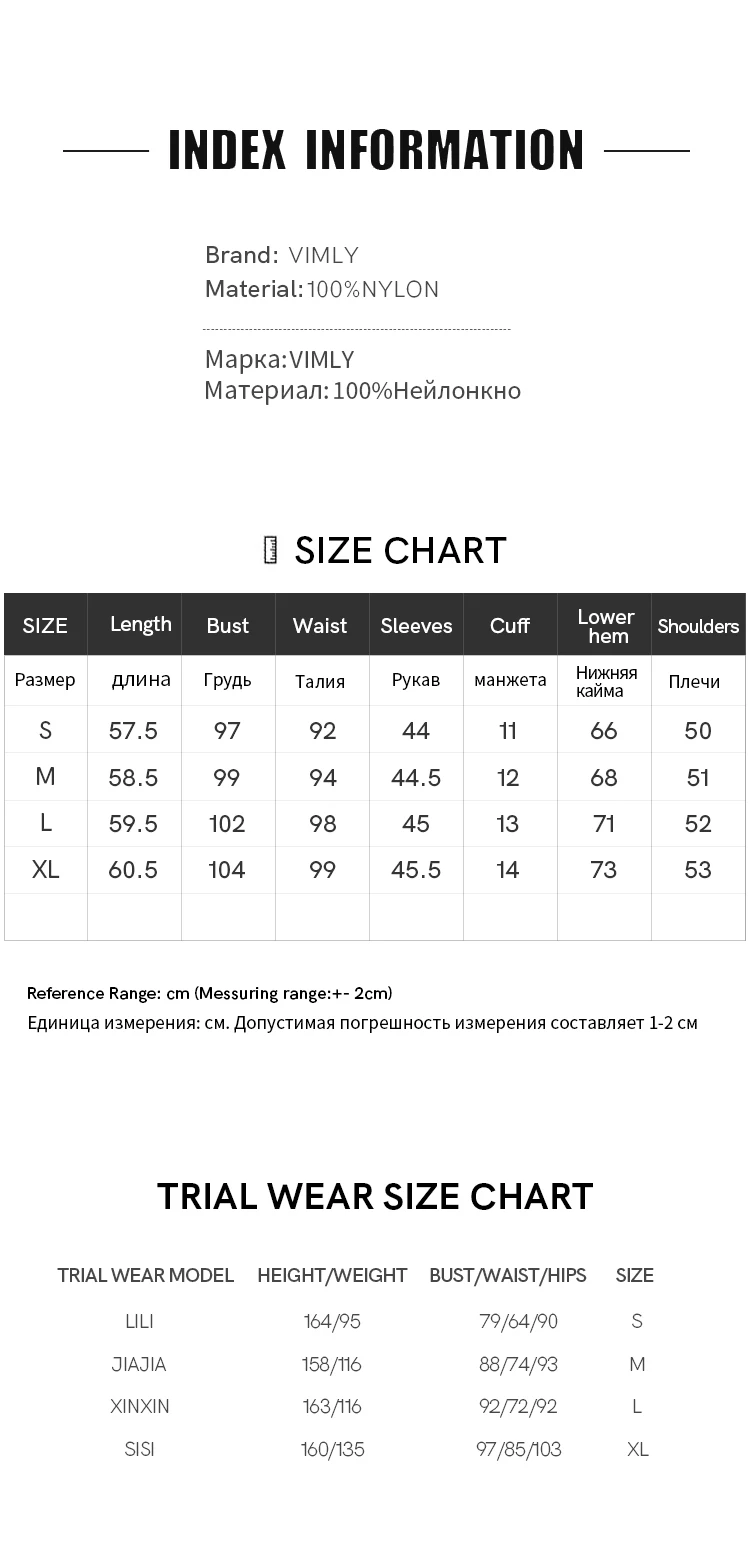 INDEX INFORMATION

Brand: VIMLY
Material: 100%NYLON

Марка:VIMLY
Материал: 100%Нейлонкно

SIZE CHART

| SIZE | Length | Bust | Waist | Sleeves | Cuff | Lower hem | Shoulders |
|---|---|---|---|---|---|---|---|
| Размер | длина | Грудь | Талия | Рукав | манжета | Нижняя кайма | Плечи |
| S | 57.5 | 97 | 92 | 44 | 11 | 66 | 50 |
| M | 58.5 | 99 | 94 | 44.5 | 12 | 68 | 51 |
| L | 59.5 | 102 | 98 | 45 | 13 | 71 | 52 |
| XL | 60.5 | 104 | 99 | 45.5 | 14 | 73 | 53 |
| | | | | | | | |

Reference Range: cm (Messuring range:+- 2cm)
Единица измерения: см. Допустимая погрешность измерения составляет 1-2 см

TRIAL WEAR SIZE CHART

| TRIAL WEAR MODEL | HEIGHT/WEIGHT | BUST/WAIST/HIPS | SIZE |
|---|---|---|---|
| LILI | 164/95 | 79/64/90 | S |
| JIAJIA | 158/116 | 88/74/93 | M |
| XINXIN | 163/116 | 92/72/92 | L |
| SISI | 160/135 | 97/85/103 | XL |